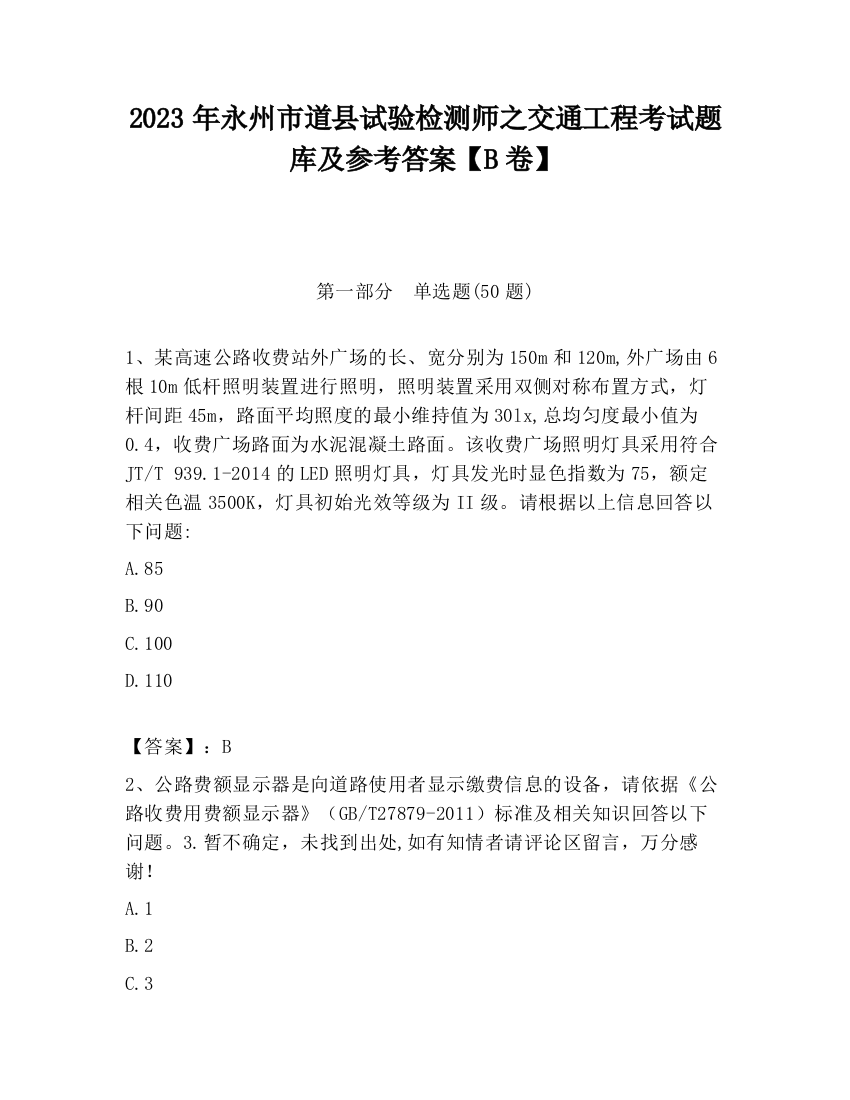 2023 年永州市道县试验检测师之交通工程考试题库及参考答案【B 卷】

第一部分　单选题(50 题)

1、某高速公路收费站外广场的长、宽分别为 150m 和 120m,外广场由 6 根 10m 低杆照明装置进行照明，照明装置采用双侧对称布置方式，灯杆间距 45m，路面平均照度的最小维持值为 301x,总均匀度最小值为 0.4，收费广场路面为水泥混凝土路面。该收费广场照明灯具采用符合 JT/T 939.1-2014 的 LED 照明灯具，灯具发光时显色指数为 75，额定相关色温 3500K，灯具初始光效等级为 II 级。请根据以上信息回答以下问题:

A.85

B.90

C.100

D.110

【答案】：B

2、公路费额显示器是向道路使用者显示缴费信息的设备，请依据《公路收费用费额显示器》（GB/T27879-2011）标准及相关知识回答以下问题。3.暂不确定，未找到出处,如有知情者请评论区留言，万分感谢!

A.1

B.2

C.3